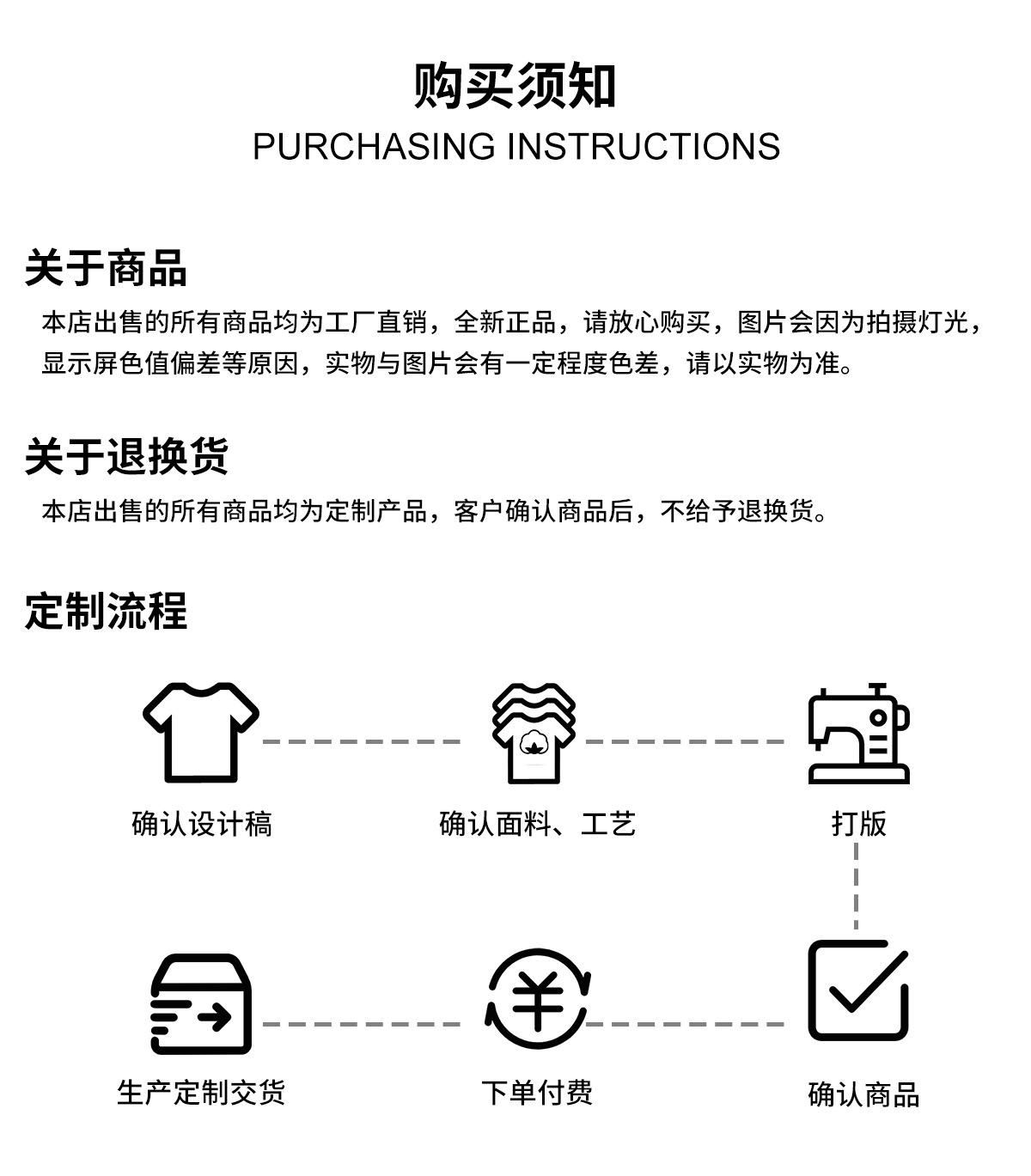 购买须知
PURCHASING INSTRUCTIONS

关于商品
本店出售的所有商品均为工厂直销，全新正品，请放心购买，图片会因为拍摄灯光，显示屏色值偏差等原因，实物与图片会有一定程度色差，请以实物为准。

关于退换货
本店出售的所有商品均为定制产品，客户确认商品后，不给予退换货。

定制流程

确认设计稿

确认面料、工艺

打版

确认商品

下单付费

生产定制交货